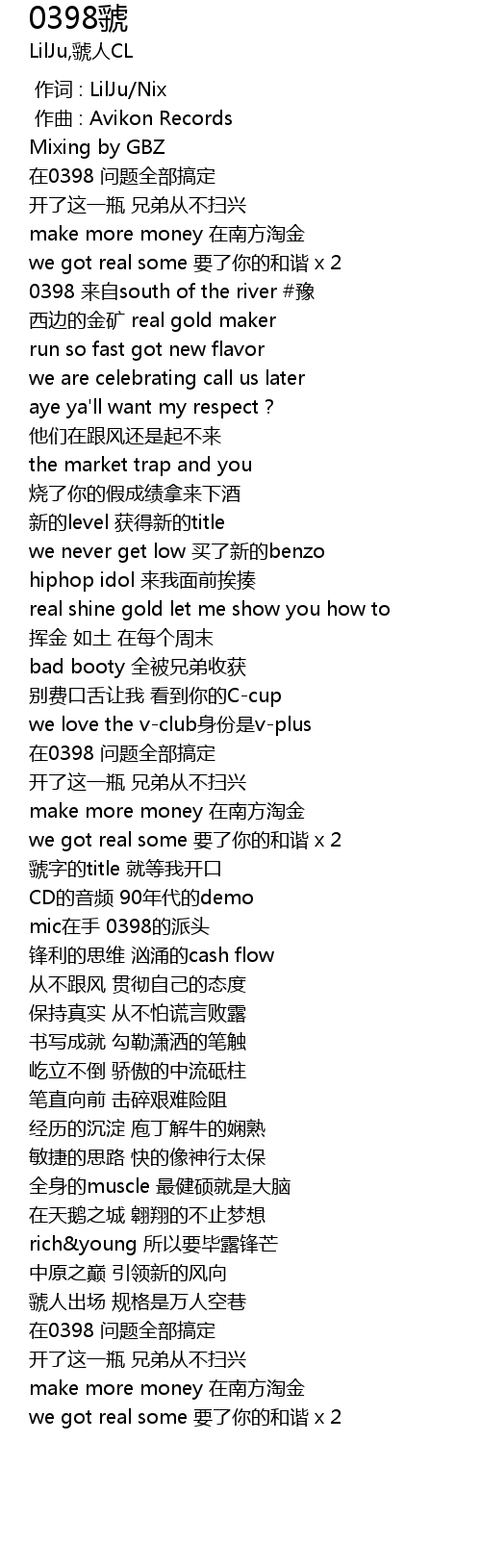 0398虢
LilJu,虢人CL

作词 : LilJu/Nix
作曲 : Avikon Records
Mixing by GBZ
在0398 问题全部搞定
开了这一瓶 兄弟从不扫兴
make more money 在南方淘金
we got real some 要了你的和谐 x 2
0398 来自south of the river #豫
西边的金矿 real gold maker
run so fast got new flavor
we are celebrating call us later
aye ya'll want my respect ?
他们在跟风还是起不来
the market trap and you
烧了你的假成绩拿来下酒
新的level 获得新的title
we never get low 买了新的benzo
hiphop idol 来我面前挨揍
real shine gold let me show you how to
挥金 如土 在每个周末
bad booty 全被兄弟收获
别费口舌让我 看到你的C-cup
we love the v-club身份是v-plus
在0398 问题全部搞定
开了这一瓶 兄弟从不扫兴
make more money 在南方淘金
we got real some 要了你的和谐 x 2
虢字的title 就等我开口
CD的音频 90年代的demo
mic在手 0398的派头
锋利的思维 汹涌的cash flow
从不跟风 贯彻自己的态度
保持真实 从不怕谎言败露
书写成就 勾勒潇洒的笔触
屹立不倒 骄傲的中流砥柱
笔直向前 击碎艰难险阻
经历的沉淀 庖丁解牛的娴熟
敏捷的思路 快的像神行太保
全身的muscle 最健硕就是大脑
在天鹅之城 翱翔的不止梦想
rich&young 所以要毕露锋芒
中原之巅 引领新的风向
虢人出场 规格是万人空巷
在0398 问题全部搞定
开了这一瓶 兄弟从不扫兴
make more money 在南方淘金
we got real some 要了你的和谐 x 2